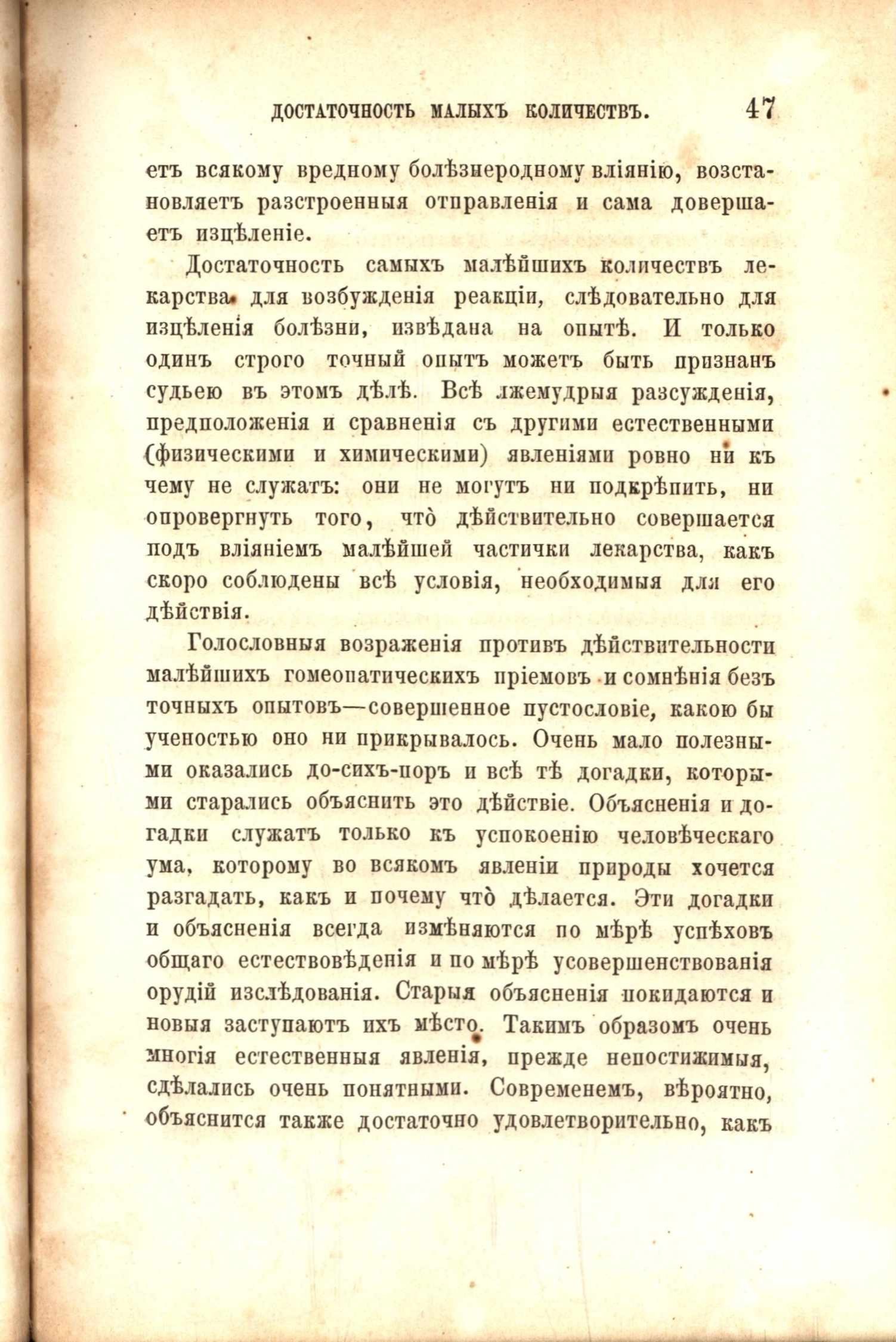 ДОСТАТОЧНОСТЬ МАЛЫХЪ КОЛИЧЕСТВЪ. 47

етъ всякому вредному болѣзнеродному вліянію, возстановляетъ разстроенныя отправленія и сама довершаетъ изцѣленіе.

Достаточность самыхъ малѣйшихъ количествъ лекарства для возбужденія реакціи, слѣдовательно для изцѣленія болѣзни, извѣдана на опытѣ. И только одинъ строго точный опытъ можетъ быть признанъ судьею въ этомъ дѣлѣ. Всѣ лжемудрыя разсужденія, предположенія и сравненія съ другими естественными (физическими и химическими) явленіями ровно ни къ чему не служатъ: они не могутъ ни подкрѣпить, ни опровергнуть того, что̀ дѣйствительно совершается подъ вліяніемъ малѣйшей частички лекарства, какъ скоро соблюдены всѣ условія, необходимыя для его дѣйствія.

Голословныя возраженія противъ дѣйствительности малѣйшихъ гомеопатическихъ пріемовъ и сомнѣнія безъ точныхъ опытовъ—совершенное пустословіе, какою бы ученостью оно ни прикрывалось. Очень мало полезными оказались до-сихъ-поръ и всѣ тѣ догадки, которыми старались объяснить это дѣйствіе. Объясненія и догадки служатъ только къ успокоенію человѣческаго ума, которому во всякомъ явленіи природы хочется разгадать, какъ и почему что̀ дѣлается. Эти догадки и объясненія всегда измѣняются по мѣрѣ успѣховъ общаго естествовѣденія и по мѣрѣ усовершенствованія орудій изслѣдованія. Старыя объясненія покидаются и новыя заступаютъ ихъ мѣсто. Такимъ образомъ очень многія естественныя явленія, прежде непостижимыя, сдѣлались очень понятными. Современемъ, вѣроятно, объяснится также достаточно удовлетворительно, какъ